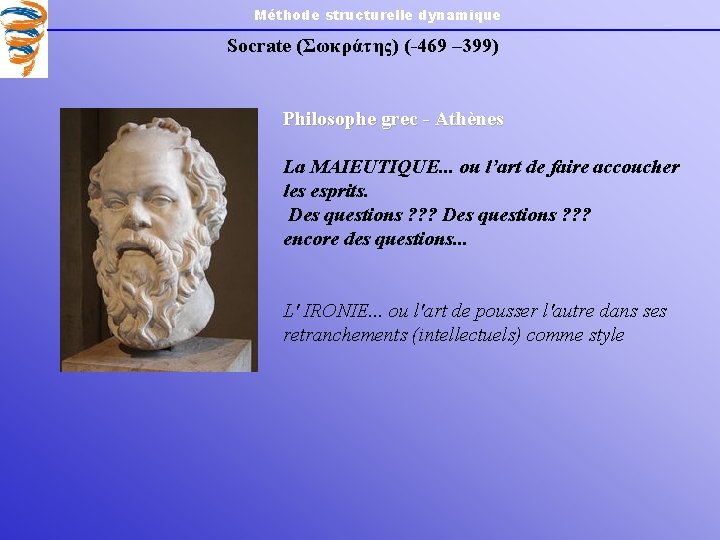 Méthode structurelle dynamique

Socrate (Σωκράτης) (-469 –399)

Philosophe grec - Athènes

La MAIEUTIQUE... ou l'art de faire accoucher les esprits.
Des questions ??? Des questions ???
encore des questions...

L' IRONIE... ou l'art de pousser l'autre dans ses retranchements (intellectuels) comme style